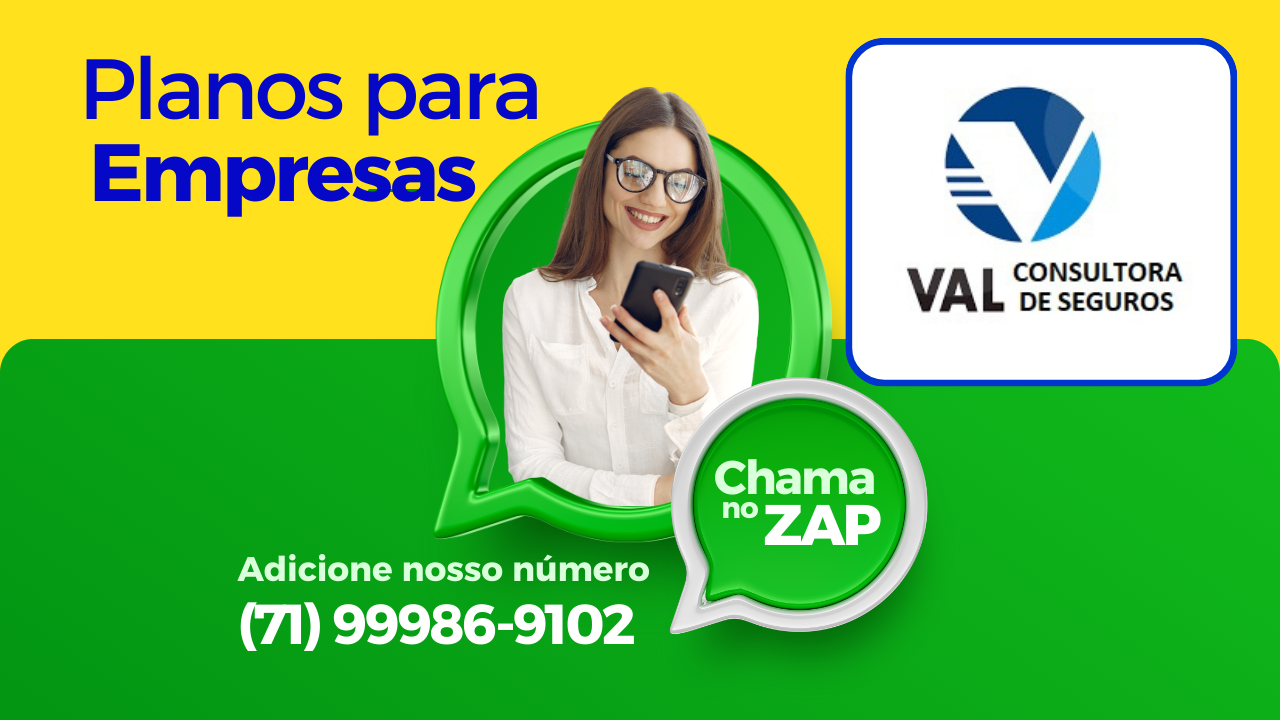 Planos para
Empresas

VAL CONSULTORA DE SEGUROS

Chama no ZAP

Adicione nosso número
(71) 99986-9102